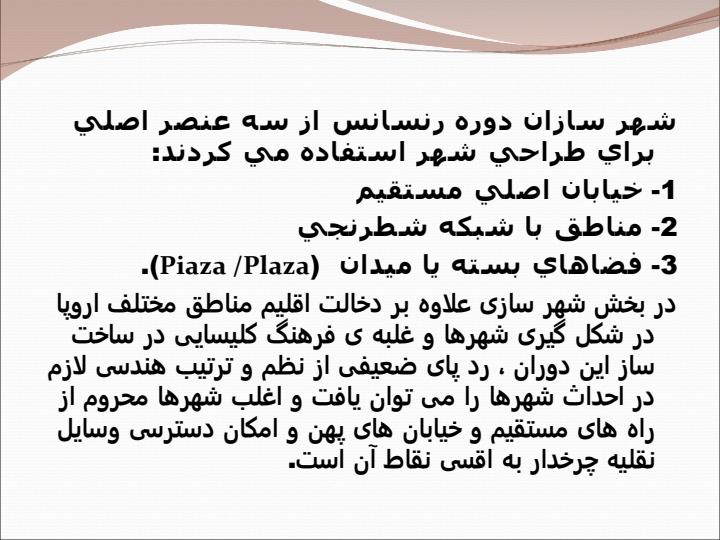 شهر سازان دوره رنسانس از سه عنصر اصلي براي طراحي شهر استفاده مي كردند:

1- خيابان اصلي مستقيم

2- مناطق با شبكه شطرنجي

3- فضاهاي بسته يا ميدان (Piaza /Plaza).

در بخش شهر سازی علاوه بر دخالت اقلیم مناطق مختلف اروپا در شکل گیری شهرها و غلبه ی فرهنگ کلیسایی در ساخت ساز این دوران ، رد پای ضعیفی از نظم و ترتیب هندسی لازم در احداث شهرها را می توان یافت و اغلب شهرها محروم از راه های مستقیم و خیابان های پهن و امکان دسترسی وسایل نقلیه چرخدار به اقسی نقاط آن است.